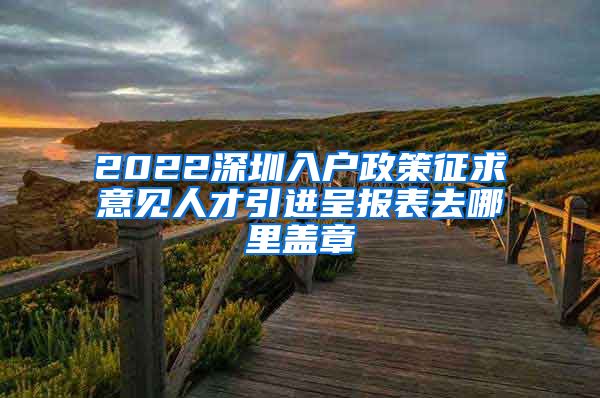 2022深圳入户政策征求意见人才引进呈报表去哪里盖章